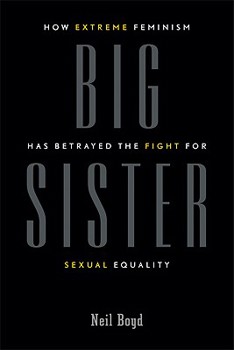 HOW EXTREME FEMINISM

BIG

HAS BETRAYED THE FIGHT FOR

SISTER

SEXUAL EQUALITY

Neil Boyd